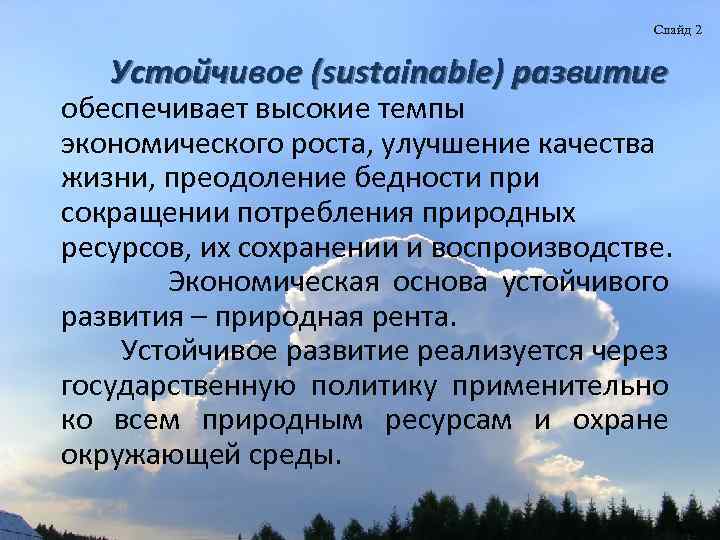 Слайд 2

Устойчивое (sustainable) развитие обеспечивает высокие темпы экономического роста, улучшение качества жизни, преодоление бедности при сокращении потребления природных ресурсов, их сохранении и воспроизводстве.

Экономическая основа устойчивого развития – природная рента.

Устойчивое развитие реализуется через государственную политику применительно ко всем природным ресурсам и охране окружающей среды.